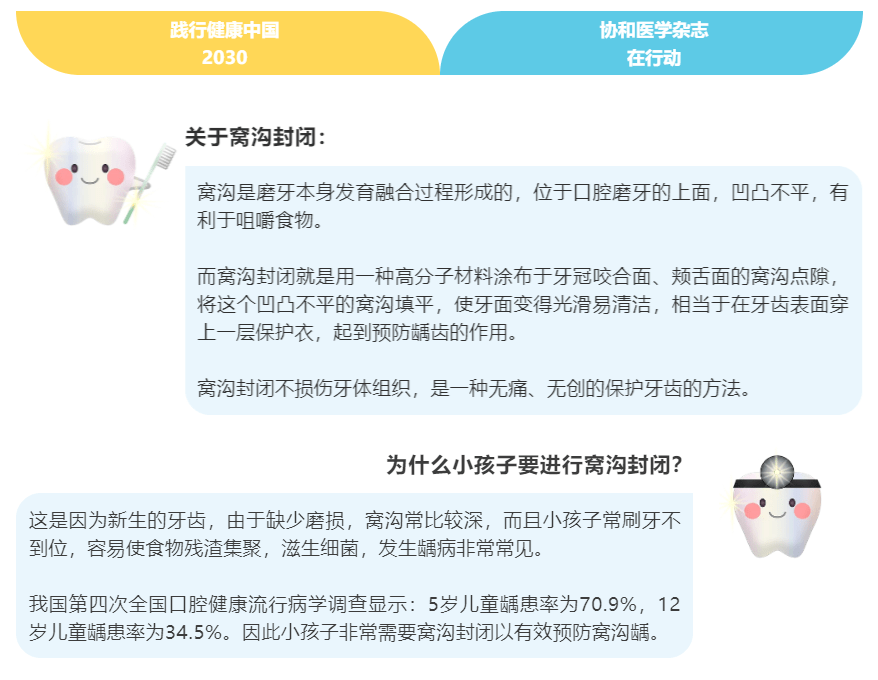 践行健康中国
2030

协和医学杂志
在行动

关于窝沟封闭：

窝沟是磨牙本身发育融合过程形成的，位于口腔磨牙的上面，凹凸不平，有利于咀嚼食物。

而窝沟封闭就是用一种高分子材料涂布于牙冠咬合面、颊舌面的窝沟点隙，将这个凹凸不平的窝沟填平，使牙面变得光滑易清洁，相当于在牙齿表面穿上一层保护衣，起到预防龋齿的作用。

窝沟封闭不损伤牙体组织，是一种无痛、无创的保护牙齿的方法。

为什么小孩子要进行窝沟封闭？

这是因为新生的牙齿，由于缺少磨损，窝沟常比较深，而且小孩子常刷牙不到位，容易使食物残渣集聚，滋生细菌，发生龋病非常常见。

我国第四次全国口腔健康流行病学调查显示：5岁儿童龋患率为70.9%，12岁儿童龋患率为34.5%。因此小孩子非常需要窝沟封闭以有效预防窝沟龋。